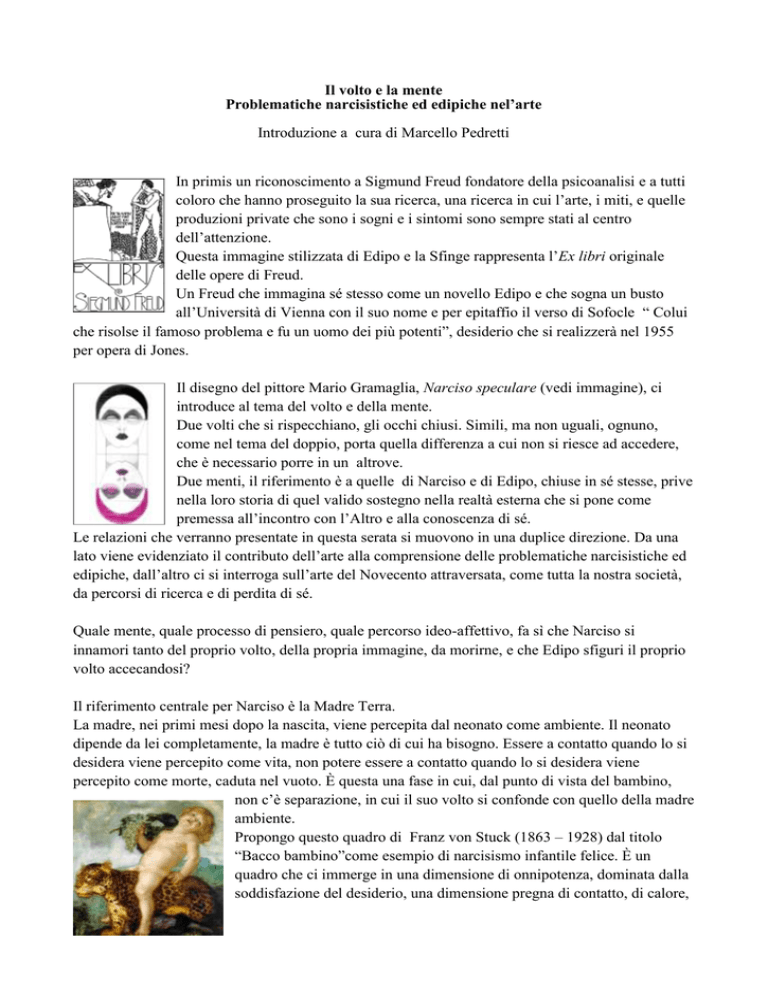 Il volto e la mente
Problematiche narcisistiche ed edipiche nel'arte

Introduzione a cura di Marcello Pedretti

EX LIBRIS SIGMUND FREUD

In primis un riconoscimento a Sigmund Freud fondatore della psicoanalisi e a tutti coloro che hanno proseguito la sua ricerca, una ricerca in cui l'arte, i miti, e quelle produzioni private che sono i sogni e i sintomi sono sempre stati al centro dell'attenzione.
Questa immagine stilizzata di Edipo e la Sfinge rappresenta l'Ex libri originale delle opere di Freud.
Un Freud che immagina sé stesso come un novello Edipo e che sogna un busto all'Università di Vienna con il suo nome e per epitaffio il verso di Sofocle " Colui che risolse il famoso problema e fu un uomo dei più potenti", desiderio che si realizzerà nel 1955 per opera di Jones.

Il disegno del pittore Mario Gramaglia, Narciso speculare (vedi immagine), ci introduce al tema del volto e della mente.
Due volti che si rispecchiano, gli occhi chiusi. Simili, ma non uguali, ognuno, come nel tema del doppio, porta quella differenza a cui non si riesce ad accedere, che è necessario porre in un altrove.
Due menti, il riferimento è a quelle di Narciso e di Edipo, chiuse in sé stesse, prive nella loro storia di quel valido sostegno nella realtà esterna che si pone come premessa all'incontro con l'Altro e alla conoscenza di sé.
Le relazioni che verranno presentate in questa serata si muovono in una duplice direzione. Da una lato viene evidenziato il contributo dell'arte alla comprensione delle problematiche narcisistiche ed edipiche, dall'altro ci si interroga sull'arte del Novecento attraversata, come tutta la nostra società, da percorsi di ricerca e di perdita di sé.

Quale mente, quale processo di pensiero, quale percorso ideo-affettivo, fa sì che Narciso si innamori tanto del proprio volto, della propria immagine, da morirne, e che Edipo sfiguri il proprio volto accecandosi?

Il riferimento centrale per Narciso è la Madre Terra.
La madre, nei primi mesi dopo la nascita, viene percepita dal neonato come ambiente. Il neonato dipende da lei completamente, la madre è tutto ciò di cui ha bisogno. Essere a contatto quando lo si desidera viene percepito come vita, non potere essere a contatto quando lo si desidera viene percepito come morte, caduta nel vuoto. È questa una fase in cui, dal punto di vista del bambino, non c'è separazione, in cui il suo volto si confonde con quello della madre ambiente.
Propongo questo quadro di Franz von Stuck (1863 – 1928) dal titolo "Bacco bambino"come esempio di narcisismo infantile felice. È un quadro che ci immerge in una dimensione di onnipotenza, dominata dalla soddisfazione del desiderio, una dimensione pregna di contatto, di calore,